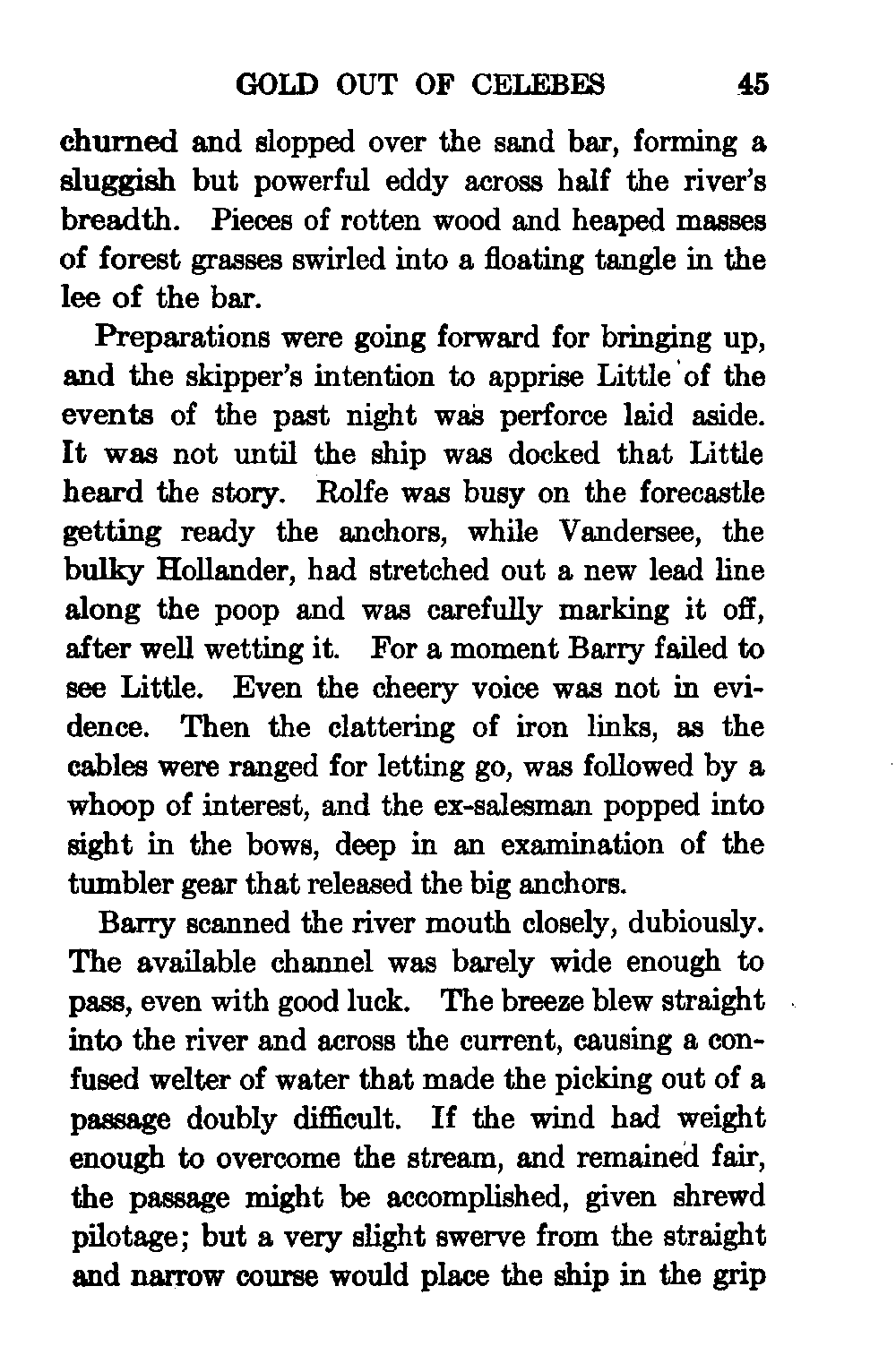 GOLD OUT OF CELEBES 45

churned and slopped over the sand bar, forming a sluggish but powerful eddy across half the river's breadth. Pieces of rotten wood and heaped masses of forest grasses swirled into a floating tangle in the lee of the bar.

Preparations were going forward for bringing up, and the skipper's intention to apprise Little of the events of the past night was perforce laid aside. It was not until the ship was docked that Little heard the story. Rolfe was busy on the forecastle getting ready the anchors, while Vandersee, the bulky Hollander, had stretched out a new lead line along the poop and was carefully marking it off, after well wetting it. For a moment Barry failed to see Little. Even the cheery voice was not in evidence. Then the clattering of iron links, as the cables were ranged for letting go, was followed by a whoop of interest, and the ex-salesman popped into sight in the bows, deep in an examination of the tumbler gear that released the big anchors.

Barry scanned the river mouth closely, dubiously. The available channel was barely wide enough to pass, even with good luck. The breeze blew straight into the river and across the current, causing a confused welter of water that made the picking out of a passage doubly difficult. If the wind had weight enough to overcome the stream, and remained fair, the passage might be accomplished, given shrewd pilotage; but a very slight swerve from the straight and narrow course would place the ship in the grip